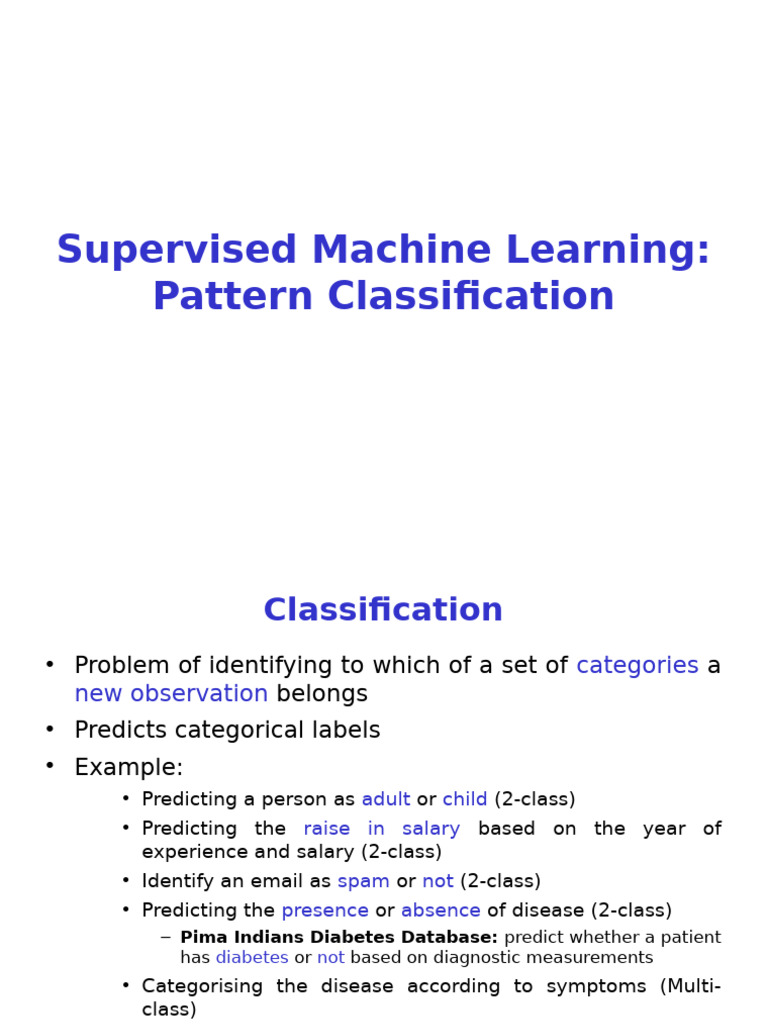 Supervised Machine Learning: Pattern Classification

Classification

• Problem of identifying to which of a set of categories a new observation belongs
• Predicts categorical labels
• Example:
 • Predicting a person as adult or child (2-class)
 • Predicting the raise in salary based on the year of experience and salary (2-class)
 • Identify an email as spam or not (2-class)
 • Predicting the presence or absence of disease (2-class)
 – Pima Indians Diabetes Database: predict whether a patient has diabetes or not based on diagnostic measurements
 • Categorising the disease according to symptoms (Multi-class)